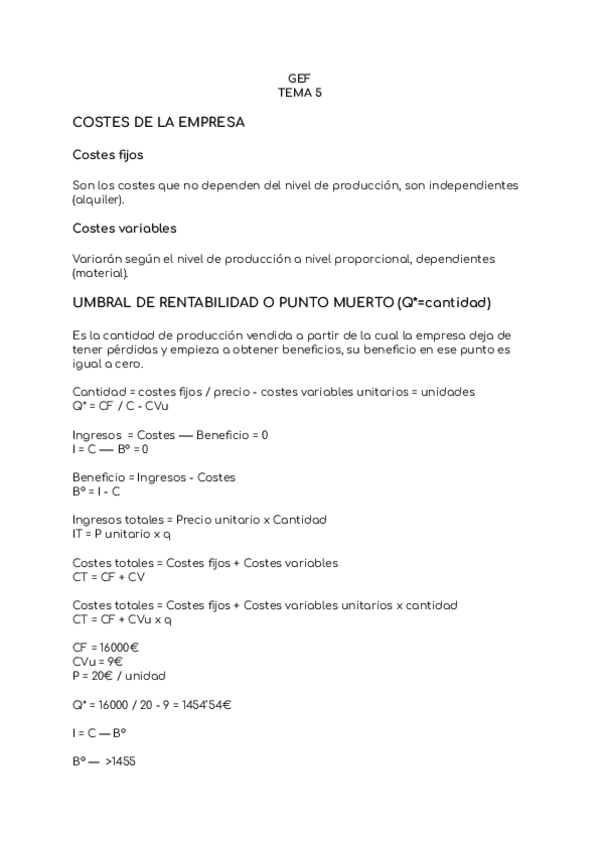 GEF
TEMA 5

COSTES DE LA EMPRESA

Costes fijos

Son los costes que no dependen del nivel de producción, son independientes (alquiler).

Costes variables

Variarán según el nivel de producción a nivel proporcional, dependientes (material).

UMBRAL DE RENTABILIDAD O PUNTO MUERTO (Q*=cantidad)

Es la cantidad de producción vendida a partir de la cual la empresa deja de tener pérdidas y empieza a obtener beneficios, su beneficio en ese punto es igual a cero.

Cantidad = costes fijos / precio - costes variables unitarios = unidades
Q* = CF / C - CVu

Ingresos = Costes — Beneficio = 0
I = C — Bº = 0

Beneficio = Ingresos - Costes
Bº = I - C

Ingresos totales = Precio unitario x Cantidad
IT = P unitario x q

Costes totales = Costes fijos + Costes variables
CT = CF + CV

Costes totales = Costes fijos + Costes variables unitarios x cantidad
CT = CF + CVu x q

CF = 16000€
CVu = 9€
P = 20€ / unidad

Q* = 16000 / 20 - 9 = 1454'54€

I = C — Bº

Bº — >1455